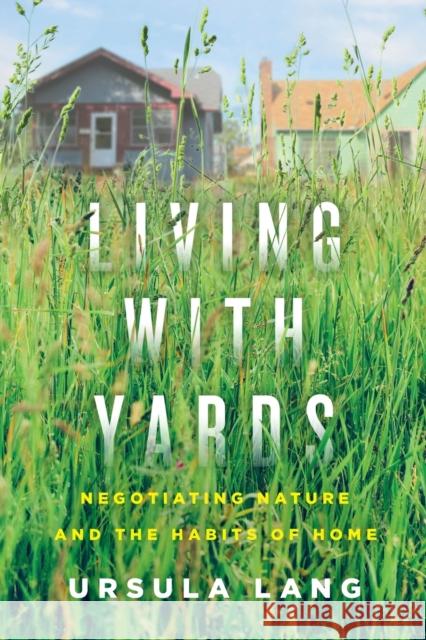 LIVING WITH YARDS

NEGOTIATING NATURE AND THE HABITS OF HOME

URSULA LANG